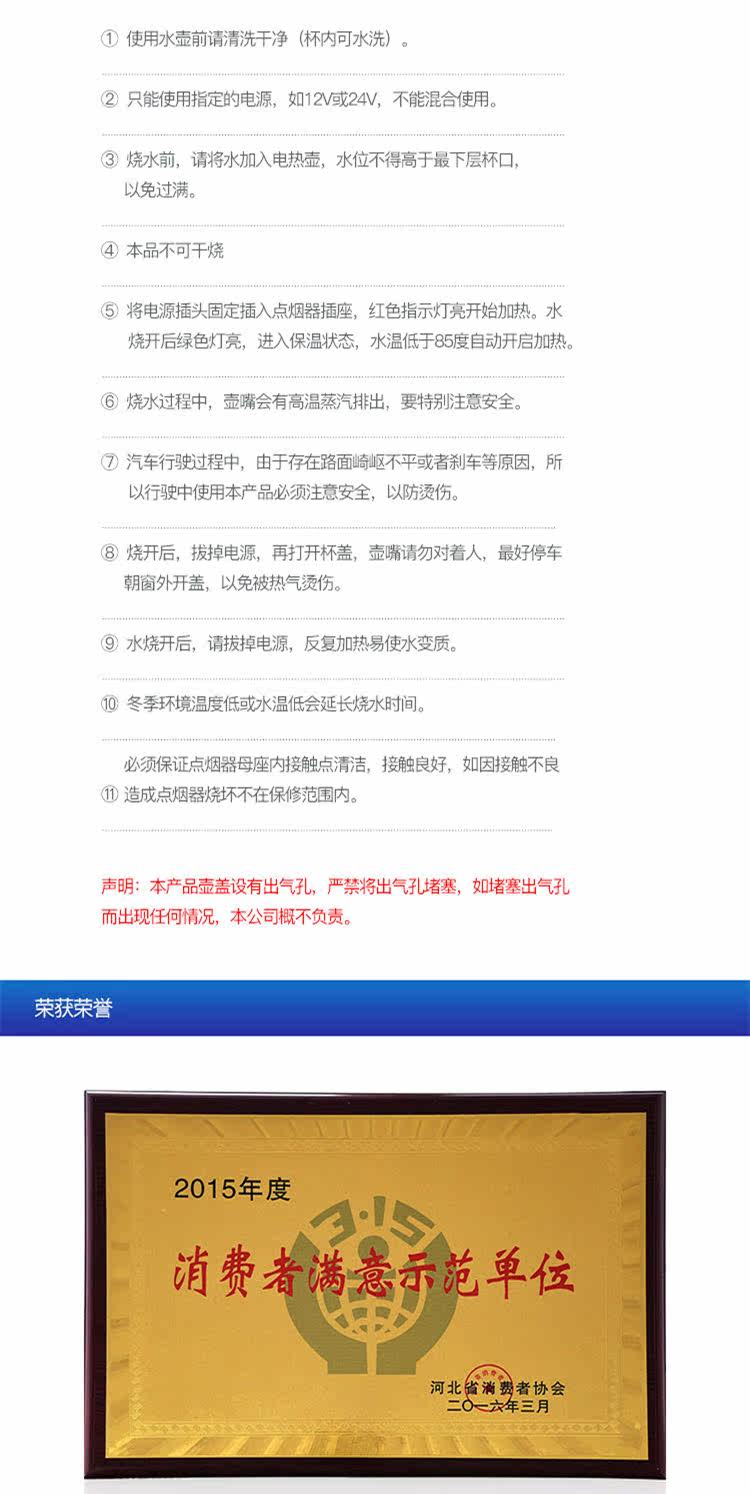 ① 使用水壶前请清洗干净（杯内可水洗）。

② 只能使用指定的电源，如12V或24V，不能混合使用。

③ 烧水前，请将水加入电热壶，水位不得高于最下层杯口，以免过满。

④ 本品不可干烧

⑤ 将电源插头固定插入点烟器插座，红色指示灯亮开始加热。水烧开后绿色灯亮，进入保温状态，水温低于85度自动开启加热。

⑥ 烧水过程中，壶嘴会有高温蒸汽排出，要特别注意安全。

⑦ 汽车行驶过程中，由于存在路面崎岖不平或者刹车等原因，所以行驶中使用本产品必须注意安全，以防烫伤。

⑧ 烧开后，拔掉电源，再打开杯盖，壶嘴请勿对着人，最好停车朝窗外开盖，以免被热气烫伤。

⑨ 水烧开后，请拔掉电源，反复加热易使水变质。

⑩ 冬季环境温度低或水温低会延长烧水时间。

⑪ 必须保证点烟器母座内接触点清洁，接触良好，如因接触不良造成点烟器烧坏不在保修范围内。

声明：本产品壶盖设有出气孔，严禁将出气孔堵塞，如堵塞出气孔而出现任何情况，本公司概不负责。

荣获荣誉

2015年度

3·15

消费者满意示范单位

河北省消费者协会
二〇一六年三月